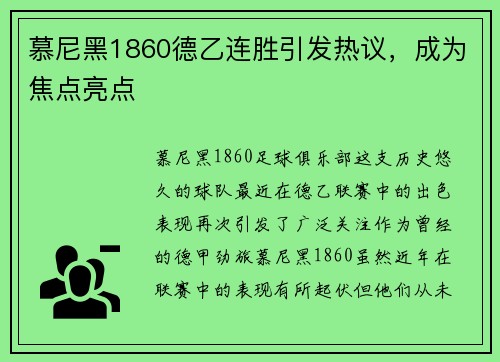 慕尼黑1860德乙连胜引发热议，成为焦点亮点

慕尼黑1860足球俱乐部这支历史悠久的球队最近在德乙联赛中的出色表现再次引发了广泛关注作为曾经的德甲劲旅慕尼黑1860虽然近年在联赛中的表现有所起伏但他们从未